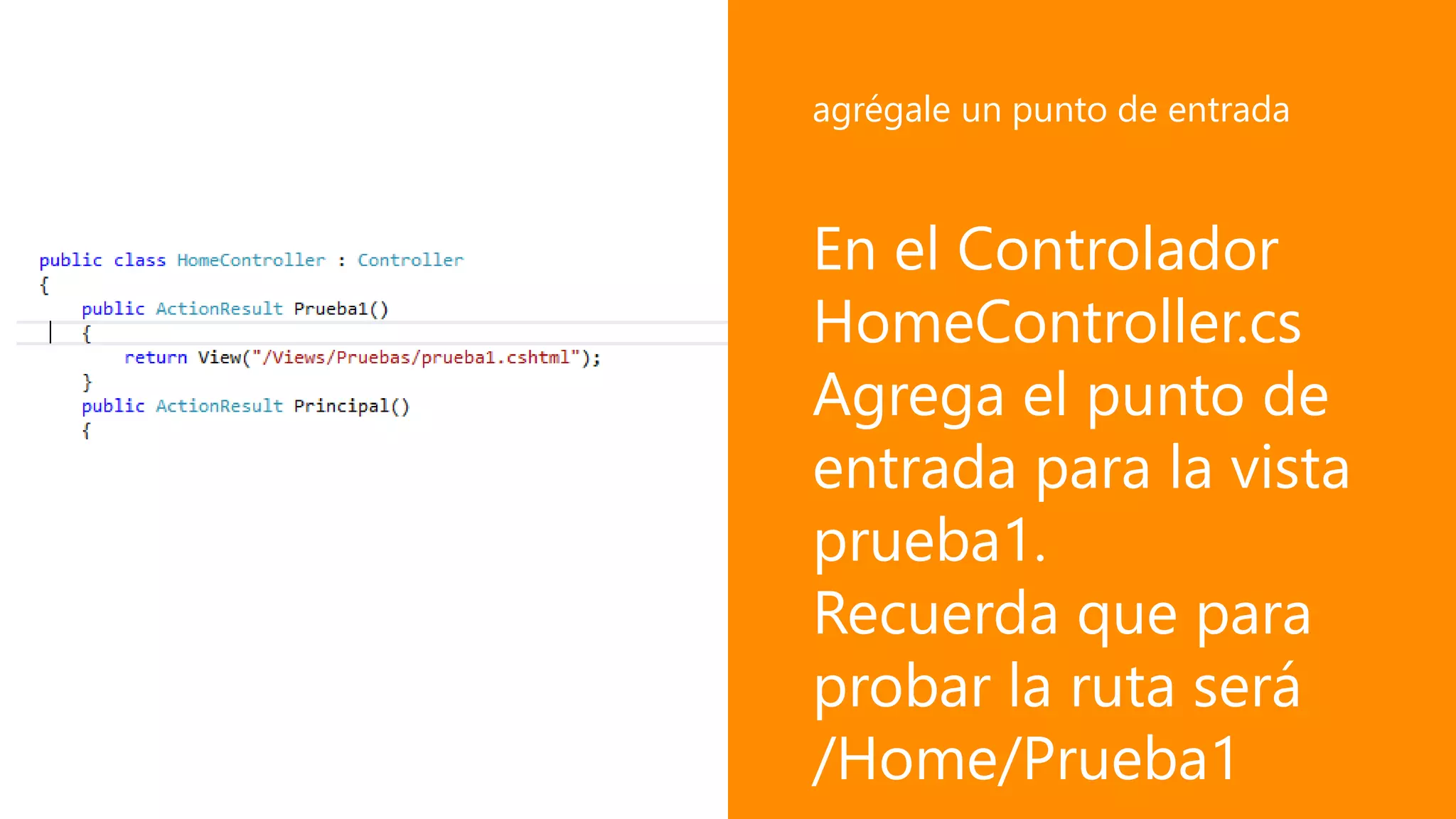 public class HomeController : Controller
{
    public ActionResult Prueba1()
    {
        return View("/Views/Pruebas/prueba1.cshtml");
    }
    public ActionResult Principal()
    {

agrégale un punto de entrada

En el Controlador HomeController.cs Agrega el punto de entrada para la vista prueba1.
Recuerda que para probar la ruta será /Home/Prueba1